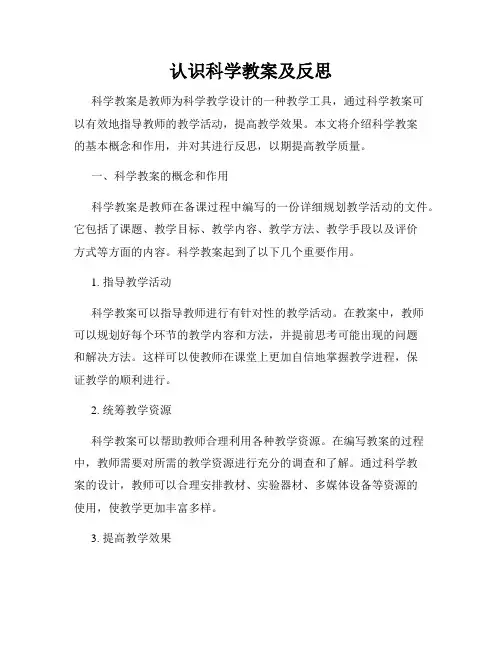 认识科学教案及反思

科学教案是教师为科学教学设计的一种教学工具，通过科学教案可以有效地指导教师的教学活动，提高教学效果。本文将介绍科学教案的基本概念和作用，并对其进行反思，以期提高教学质量。

一、科学教案的概念和作用

科学教案是教师在备课过程中编写的一份详细规划教学活动的文件。它包括了课题、教学目标、教学内容、教学方法、教学手段以及评价方式等方面的内容。科学教案起到了以下几个重要作用。

1. 指导教学活动

科学教案可以指导教师进行有针对性的教学活动。在教案中，教师可以规划好每个环节的教学内容和方法，并提前思考可能出现的问题和解决方法。这样可以使教师在课堂上更加自信地掌握教学进程，保证教学的顺利进行。

2. 统筹教学资源

科学教案可以帮助教师合理利用各种教学资源。在编写教案的过程中，教师需要对所需的教学资源进行充分的调查和了解。通过科学教案的设计，教师可以合理安排教材、实验器材、多媒体设备等资源的使用，使教学更加丰富多样。

3. 提高教学效果